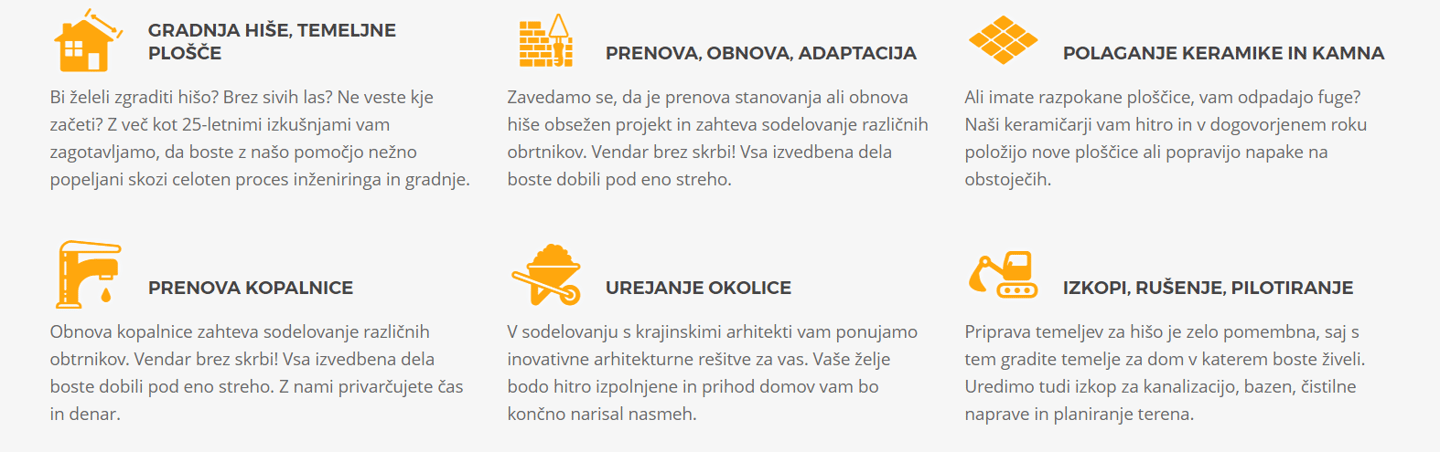 GRADNJA HIŠE, TEMELJNE PLOŠČE

Bi želeli zgraditi hišo? Brez sivih las? Ne veste kje začeti? Z več kot 25-letnimi izkušnjami vam zagotavljamo, da boste z našo pomočjo nežno popeljani skozi celoten proces inženiringa in gradnje.

PRENOVA, OBNOVA, ADAPTACIJA

Zavedamo se, da je prenova stanovanja ali obnova hiše obsežen projekt in zahteva sodelovanje različnih obrtnikov. Vendar brez skrbi! Vsa izvedbena dela boste dobili pod eno streho.

POLAGANJE KERAMIKE IN KAMNA

Ali imate razpokane ploščice, vam odpadajo fuge? Naši keramičarji vam hitro in v dogovorjenem roku položijo nove ploščice ali popravijo napake na obstoječih.

PRENOVA KOPALNICE

Obnova kopalnice zahteva sodelovanje različnih obrtnikov. Vendar brez skrbi! Vsa izvedbena dela boste dobili pod eno streho. Z nami privarčujete čas in denar.

UREJANJE OKOLICE

V sodelovanju s krajinskimi arhitekti vam ponujamo inovativne arhitekturne rešitve za vas. Vaše želje bodo hitro izpolnjene in prihod domov vam bo končno narisal nasmeh.

IZKOPI, RUŠENJE, PILOTIRANJE

Priprava temeljev za hišo je zelo pomembna, saj s tem gradite temelje za dom v katerem boste živeli. Uredimo tudi izkop za kanalizacijo, bazen, čistilne naprave in planiranje terena.